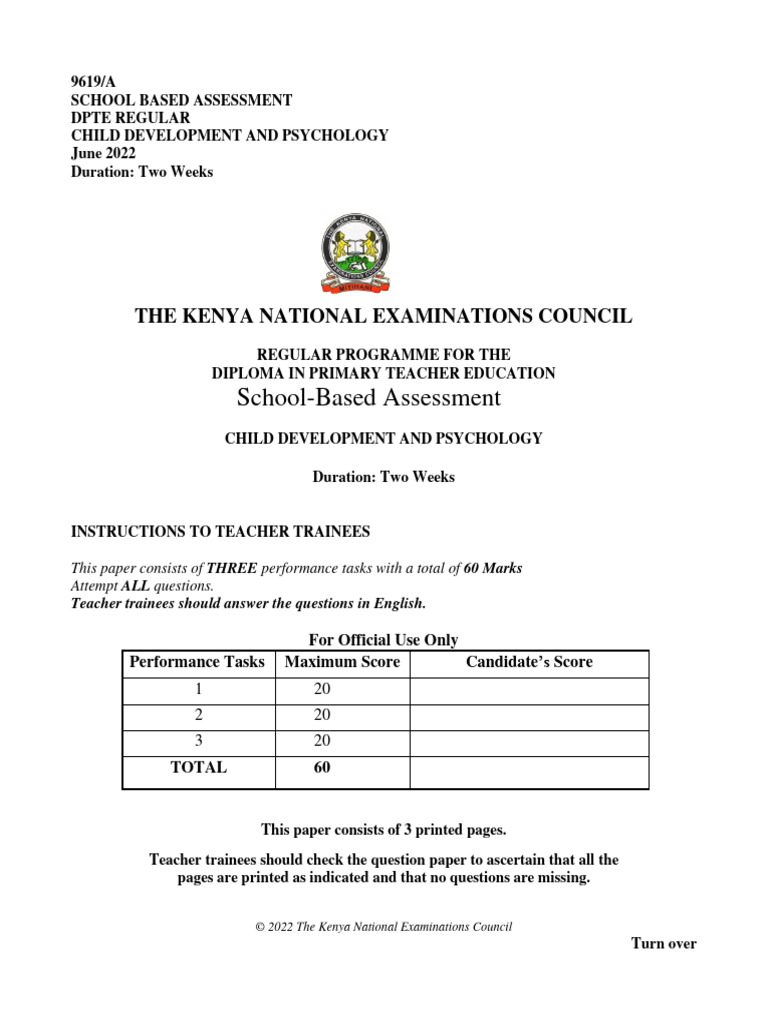 9619/A
SCHOOL BASED ASSESSMENT
DPTE REGULAR
CHILD DEVELOPMENT AND PSYCHOLOGY
June 2022
Duration: Two Weeks

THE KENYA NATIONAL EXAMINATIONS COUNCIL

REGULAR PROGRAMME FOR THE
DIPLOMA IN PRIMARY TEACHER EDUCATION
School-Based Assessment

CHILD DEVELOPMENT AND PSYCHOLOGY

Duration: Two Weeks

INSTRUCTIONS TO TEACHER TRAINEES

This paper consists of THREE performance tasks with a total of 60 Marks
Attempt ALL questions.
Teacher trainees should answer the questions in English.

For Official Use Only

| Performance Tasks | Maximum Score | Candidate's Score |
|---|---|---|
| 1 | 20 | |
| 2 | 20 | |
| 3 | 20 | |
| TOTAL | 60 | |

This paper consists of 3 printed pages.

Teacher trainees should check the question paper to ascertain that all the pages are printed as indicated and that no questions are missing.

© 2022 The Kenya National Examinations Council

Turn over